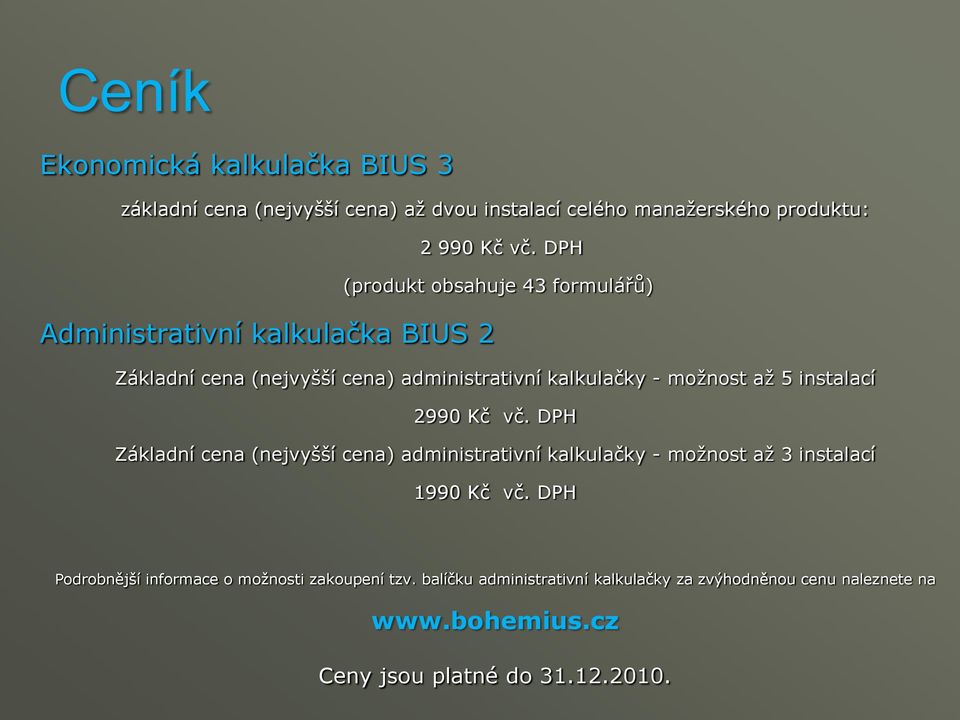 Ceník

Ekonomická kalkulačka BIUS 3

základní cena (nejvyšší cena) až dvou instalací celého manažerského produktu:

2 990 Kč vč. DPH

(produkt obsahuje 43 formulářů)

Administrativní kalkulačka BIUS 2

Základní cena (nejvyšší cena) administrativní kalkulačky - možnost až 5 instalací

2990 Kč vč. DPH

Základní cena (nejvyšší cena) administrativní kalkulačky - možnost až 3 instalací

1990 Kč vč. DPH

Podrobnější informace o možnosti zakoupení tzv. balíčku administrativní kalkulačky za zvýhodněnou cenu naleznete na

www.bohemius.cz

Ceny jsou platné do 31.12.2010.